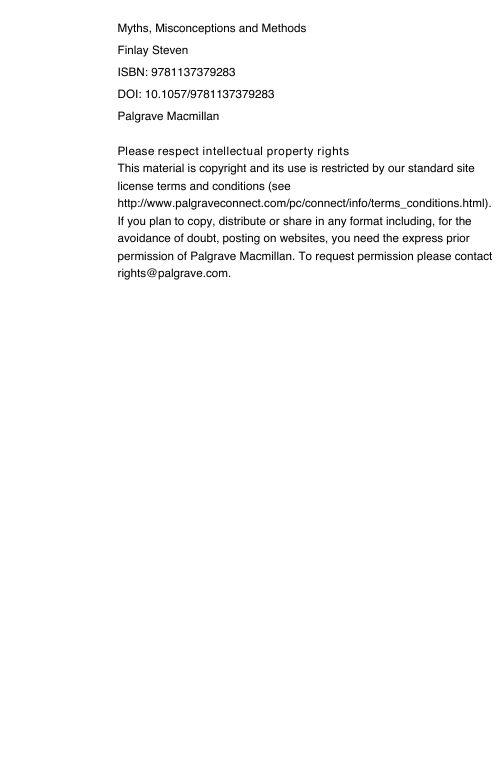 Myths, Misconceptions and Methods

Finlay Steven

ISBN: 9781137379283

DOI: 10.1057/9781137379283

Palgrave Macmillan

Please respect intellectual property rights
This material is copyright and its use is restricted by our standard site license terms and conditions (see http://www.palgraveconnect.com/pc/connect/info/terms_conditions.html). If you plan to copy, distribute or share in any format including, for the avoidance of doubt, posting on websites, you need the express prior permission of Palgrave Macmillan. To request permission please contact rights@palgrave.com.